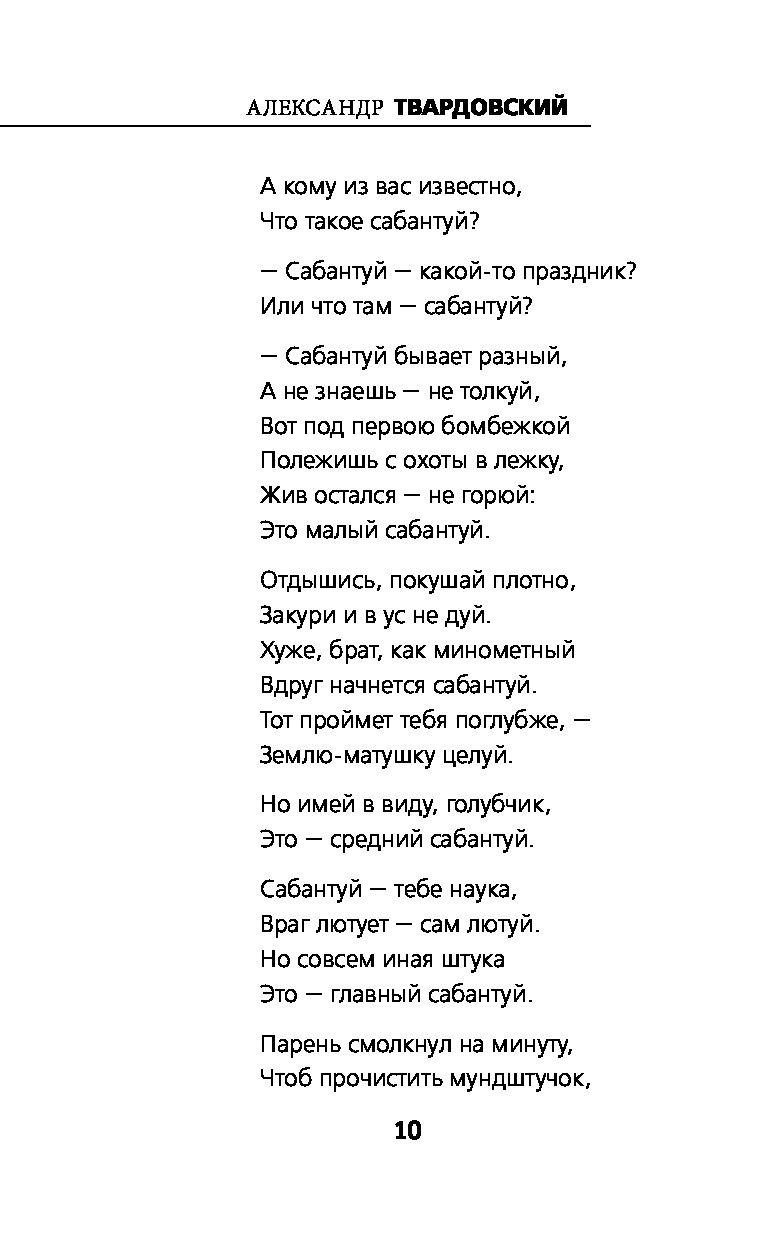 АЛЕКСАНДР ТВАРДОВСКИЙ

А кому из вас известно,
Что такое сабантуй?

— Сабантуй — какой-то праздник?
Или что там — сабантуй?

— Сабантуй бывает разный,
А не знаешь — не толкуй,
Вот под первою бомбежкой
Полежишь с охоты в лежку,
Жив остался — не горюй:
Это малый сабантуй.

Отдышись, покушай плотно,
Закури и в ус не дуй.
Хуже, брат, как минометный
Вдруг начнется сабантуй.
Тот проймет тебя поглубже, —
Землю-матушку целуй.

Но имей в виду, голубчик,
Это — средний сабантуй.

Сабантуй — тебе наука,
Враг лютует — сам лютуй.
Но совсем иная штука
Это — главный сабантуй.

Парень смолкнул на минуту,
Чтоб прочистить мундштучок,

10